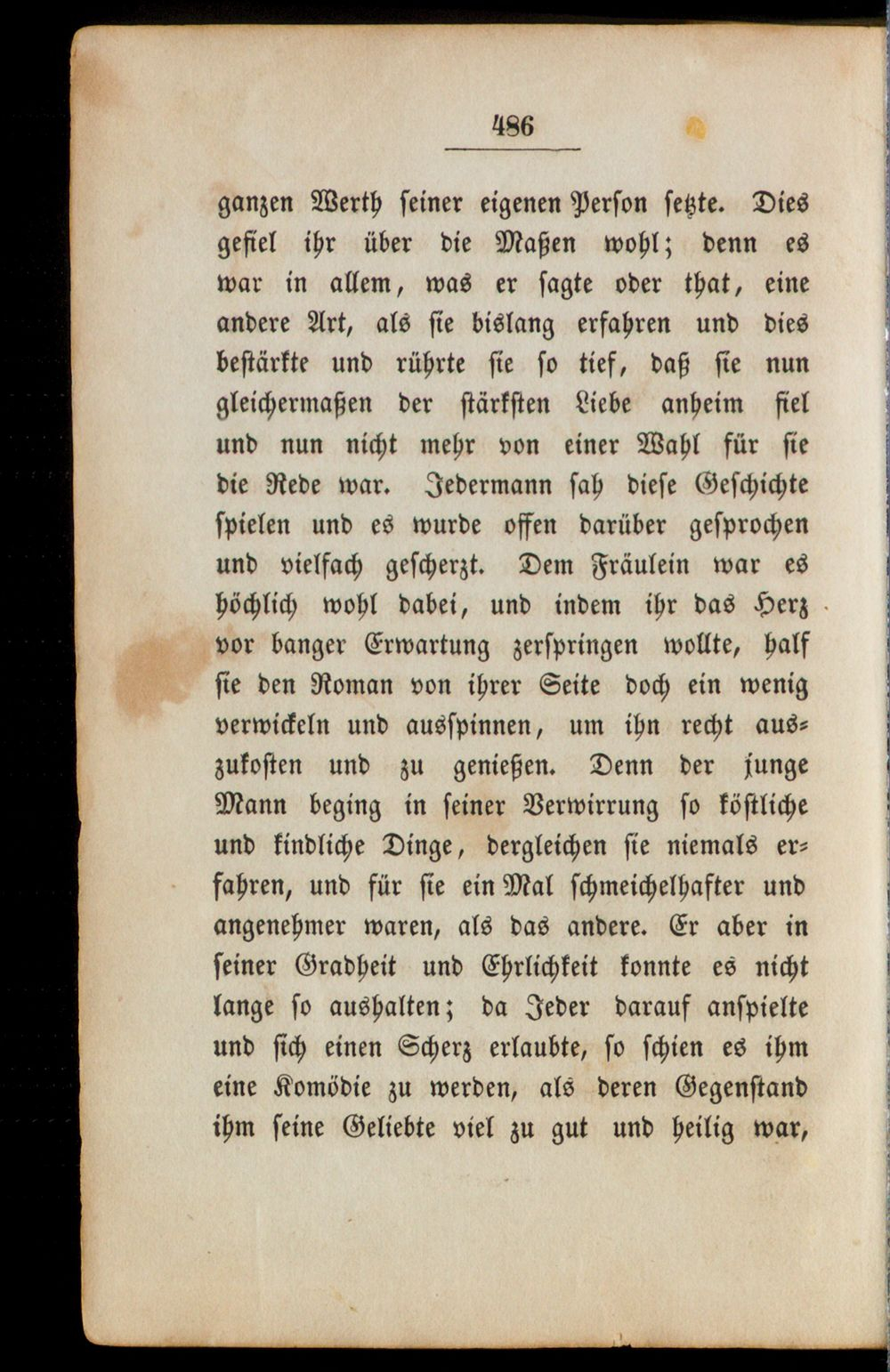 486

ganzen Werth seiner eigenen Person setzte. Dies gefiel ihr über die Maßen wohl; denn es war in allem, was er sagte oder that, eine andere Art, als sie bislang erfahren und dies bestärkte und rührte sie so tief, daß sie nun gleichermaßen der stärksten Liebe anheim fiel und nun nicht mehr von einer Wahl für sie die Rede war. Jedermann sah diese Geschichte spielen und es wurde offen darüber gesprochen und vielfach gescherzt. Dem Fräulein war es höchlich wohl dabei, und indem ihr das Herz vor banger Erwartung zerspringen wollte, half sie den Roman von ihrer Seite doch ein wenig verwickeln und ausspinnen, um ihn recht auszukosten und zu genießen. Denn der junge Mann beging in seiner Verwirrung so köstliche und kindliche Dinge, dergleichen sie niemals erfahren, und für sie ein Mal schmeichelhafter und angenehmer waren, als das andere. Er aber in seiner Gradheit und Ehrlichkeit konnte es nicht lange so aushalten; da Jeder darauf anspielte und sich einen Scherz erlaubte, so schien es ihm eine Komödie zu werden, als deren Gegenstand ihm seine Geliebte viel zu gut und heilig war,